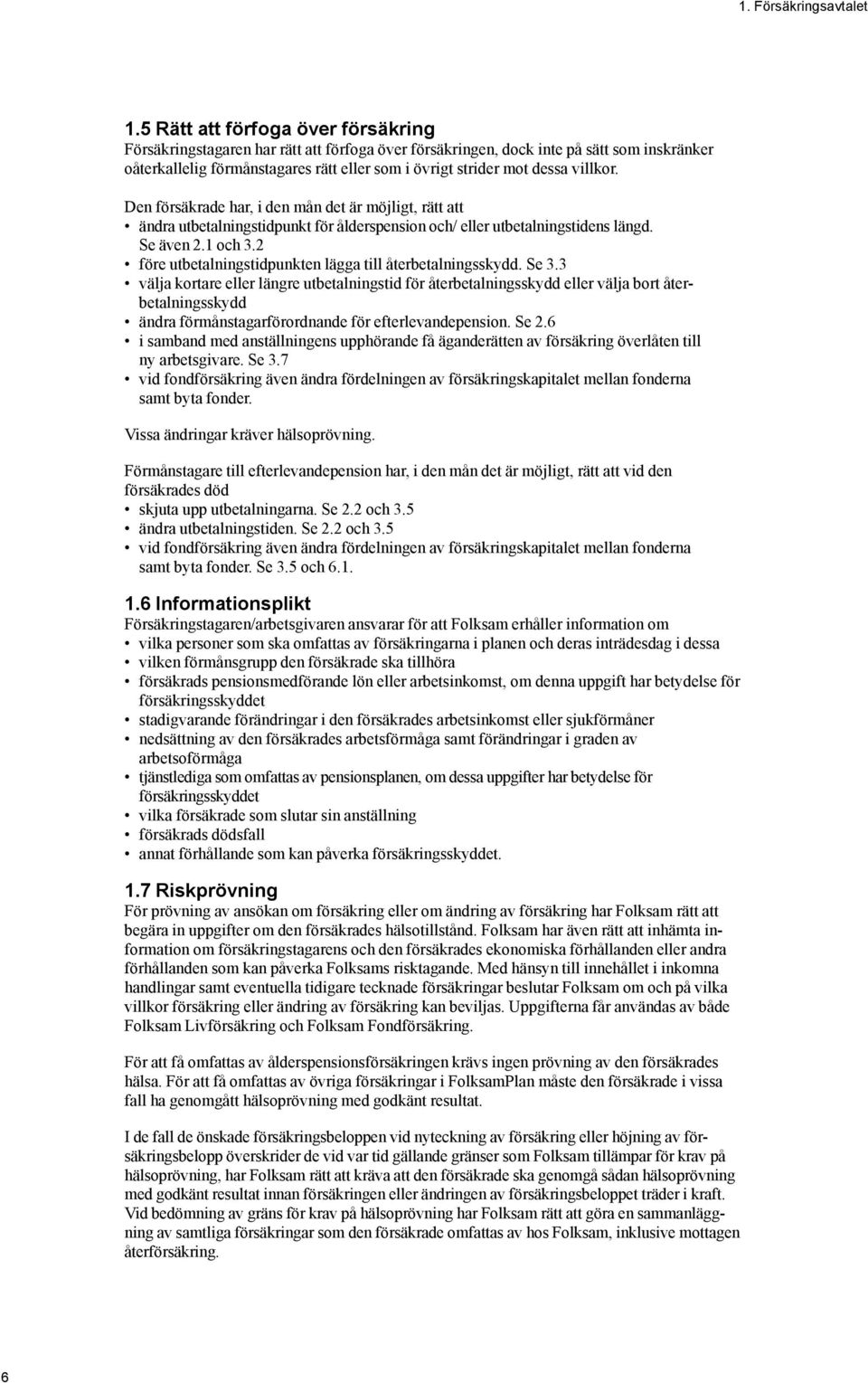 1. Försäkringsavtalet

1.5 Rätt att förfoga över försäkring
Försäkringstagaren har rätt att förfoga över försäkringen, dock inte på sätt som inskränker oåterkallelig förmånstagares rätt eller som i övrigt strider mot dessa villkor.

Den försäkrade har, i den mån det är möjligt, rätt att
• ändra utbetalningstidpunkt för ålderspension och/ eller utbetalningstidens längd. Se även 2.1 och 3.2
• före utbetalningstidpunkten lägga till återbetalningsskydd. Se 3.3
• välja kortare eller längre utbetalningstid för återbetalningsskydd eller välja bort återbetalningsskydd
• ändra förmånstagarförordnande för efterlevandepension. Se 2.6
• i samband med anställningens upphörande få äganderätten av försäkring överlåten till ny arbetsgivare. Se 3.7
• vid fondförsäkring även ändra fördelningen av försäkringskapitalet mellan fonderna samt byta fonder.

Vissa ändringar kräver hälsoprövning.

Förmånstagare till efterlevandepension har, i den mån det är möjligt, rätt att vid den försäkrades död
• skjuta upp utbetalningarna. Se 2.2 och 3.5
• ändra utbetalningstiden. Se 2.2 och 3.5
• vid fondförsäkring även ändra fördelningen av försäkringskapitalet mellan fonderna samt byta fonder. Se 3.5 och 6.1.

1.6 Informationsplikt
Försäkringstagaren/arbetsgivaren ansvarar för att Folksam erhåller information om
• vilka personer som ska omfattas av försäkringarna i planen och deras inträdesdag i dessa
• vilken förmånsgrupp den försäkrade ska tillhöra
• försäkrads pensionsmedförande lön eller arbetsinkomst, om denna uppgift har betydelse för försäkringsskyddet
• stadigvarande förändringar i den försäkrades arbetsinkomst eller sjukförmåner
• nedsättning av den försäkrades arbetsförmåga samt förändringar i graden av arbetsoförmåga
• tjänstlediga som omfattas av pensionsplanen, om dessa uppgifter har betydelse för försäkringsskyddet
• vilka försäkrade som slutar sin anställning
• försäkrads dödsfall
• annat förhållande som kan påverka försäkringsskyddet.

1.7 Riskprövning
För prövning av ansökan om försäkring eller om ändring av försäkring har Folksam rätt att begära in uppgifter om den försäkrades hälsotillstånd. Folksam har även rätt att inhämta information om försäkringstagarens och den försäkrades ekonomiska förhållanden eller andra förhållanden som kan påverka Folksams risktagande. Med hänsyn till innehållet i inkomna handlingar samt eventuella tidigare tecknade försäkringar beslutar Folksam om och på vilka villkor försäkring eller ändring av försäkring kan beviljas. Uppgifterna får användas av både Folksam Livförsäkring och Folksam Fondförsäkring.

För att få omfattas av ålderspensionsförsäkringen krävs ingen prövning av den försäkrades hälsa. För att få omfattas av övriga försäkringar i FolksamPlan måste den försäkrade i vissa fall ha genomgått hälsoprövning med godkänt resultat.

I de fall de önskade försäkringsbeloppen vid nyteckning av försäkring eller höjning av försäkringsbelopp överskrider de vid var tid gällande gränser som Folksam tillämpar för krav på hälsoprövning, har Folksam rätt att kräva att den försäkrade ska genomgå sådan hälsoprövning med godkänt resultat innan försäkringen eller ändringen av försäkringsbeloppet träder i kraft. Vid bedömning av gräns för krav på hälsoprövning har Folksam rätt att göra en sammanläggning av samtliga försäkringar som den försäkrade omfattas av hos Folksam, inklusive mottagen återförsäkring.

6